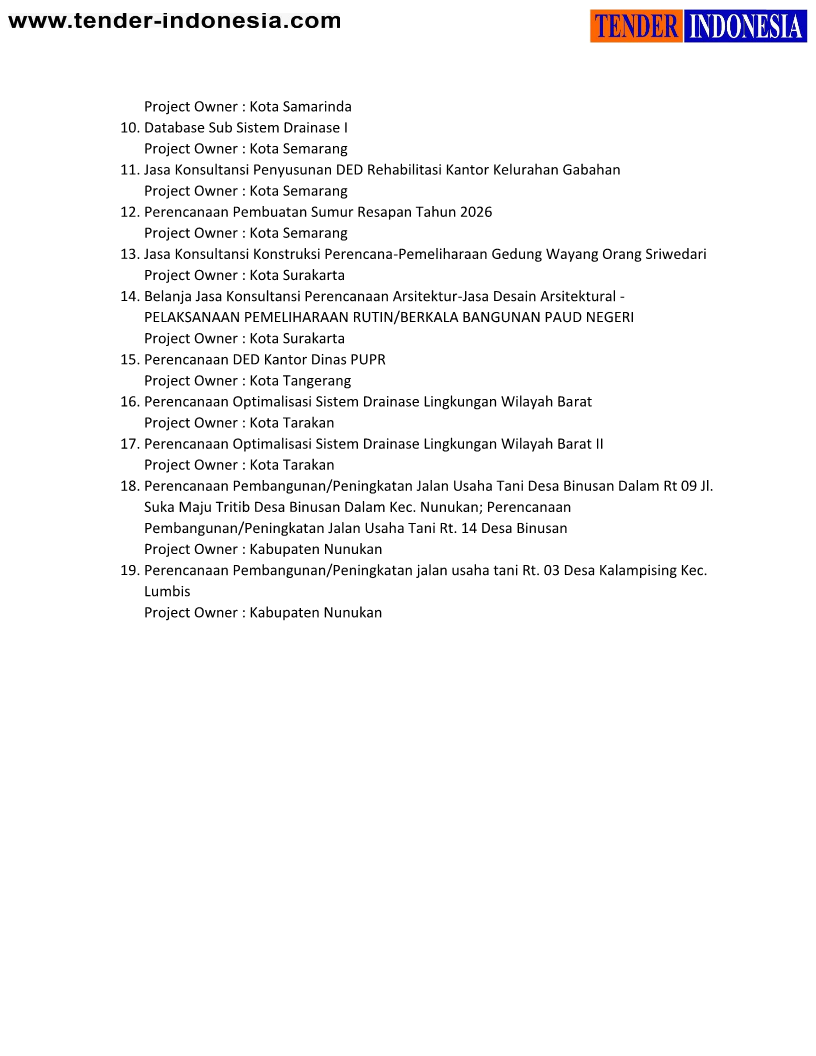 www.tender-indonesia.com

TENDER INDONESIA

Project Owner : Kota Samarinda
10. Database Sub Sistem Drainase I
Project Owner : Kota Semarang
11. Jasa Konsultansi Penyusunan DED Rehabilitasi Kantor Kelurahan Gabahan
Project Owner : Kota Semarang
12. Perencanaan Pembuatan Sumur Resapan Tahun 2026
Project Owner : Kota Semarang
13. Jasa Konsultansi Konstruksi Perencana-Pemeliharaan Gedung Wayang Orang Sriwedari
Project Owner : Kota Surakarta
14. Belanja Jasa Konsultansi Perencanaan Arsitektur-Jasa Desain Arsitektural - PELAKSANAAN PEMELIHARAAN RUTIN/BERKALA BANGUNAN PAUD NEGERI
Project Owner : Kota Surakarta
15. Perencanaan DED Kantor Dinas PUPR
Project Owner : Kota Tangerang
16. Perencanaan Optimalisasi Sistem Drainase Lingkungan Wilayah Barat
Project Owner : Kota Tarakan
17. Perencanaan Optimalisasi Sistem Drainase Lingkungan Wilayah Barat II
Project Owner : Kota Tarakan
18. Perencanaan Pembangunan/Peningkatan Jalan Usaha Tani Desa Binusan Dalam Rt 09 Jl. Suka Maju Tritib Desa Binusan Dalam Kec. Nunukan; Perencanaan Pembangunan/Peningkatan Jalan Usaha Tani Rt. 14 Desa Binusan
Project Owner : Kabupaten Nunukan
19. Perencanaan Pembangunan/Peningkatan jalan usaha tani Rt. 03 Desa Kalampising Kec. Lumbis
Project Owner : Kabupaten Nunukan